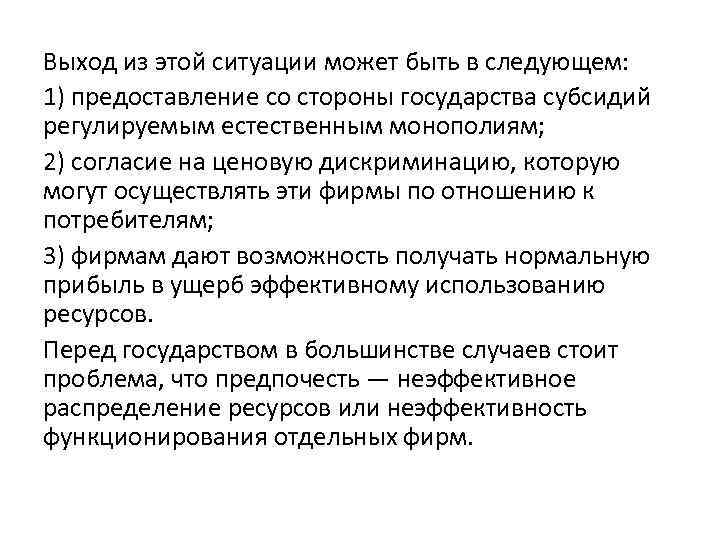 Выход из этой ситуации может быть в следующем:

1) предоставление со стороны государства субсидий регулируемым естественным монополиям;

2) согласие на ценовую дискриминацию, которую могут осуществлять эти фирмы по отношению к потребителям;

3) фирмам дают возможность получать нормальную прибыль в ущерб эффективному использованию ресурсов.

Перед государством в большинстве случаев стоит проблема, что предпочесть — неэффективное распределение ресурсов или неэффективность функционирования отдельных фирм.